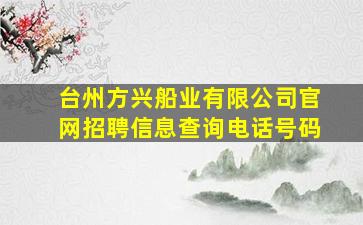 台州方兴船业有限公司官网招聘信息查询电话号码